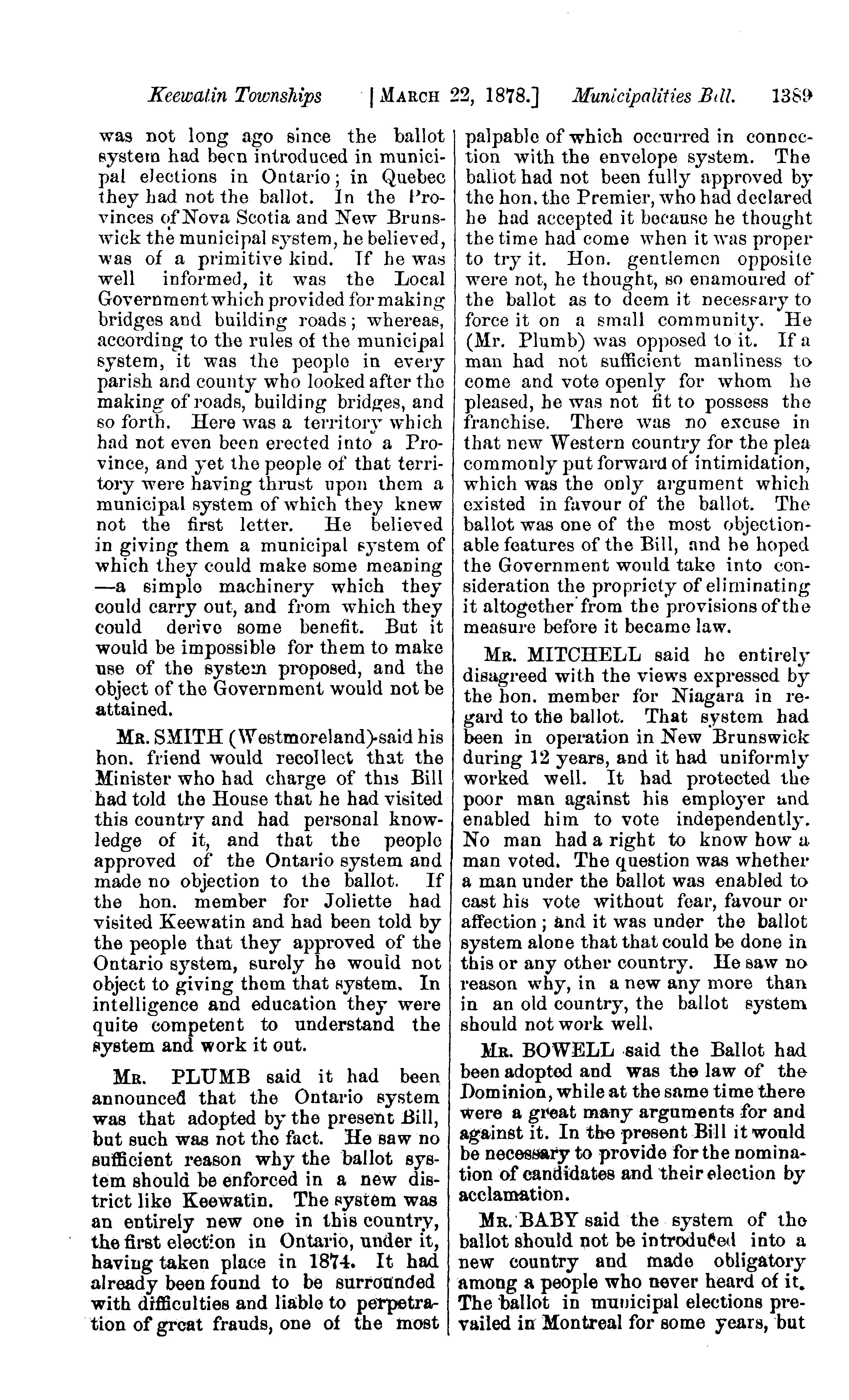 Keewatin Townships [MARCH 22, 1878.] Municipalities Bill. 1389

was not long ago since the ballot system had been introduced in municipal elections in Ontario; in Quebec they had not the ballot. In the Provinces of Nova Scotia and New Brunswick the municipal system, he believed, was of a primitive kind. If he was well informed, it was the Local Government which provided for making bridges and building roads; whereas, according to the rules of the municipal system, it was the people in every parish and county who looked after the making of roads, building bridges, and so forth. Here was a territory which had not even been erected into a Province, and yet the people of that territory were having thrust upon them a municipal system of which they knew not the first letter. He believed in giving them a municipal system of which they could make some meaning —a simple machinery which they could carry out, and from which they could derive some benefit. But it would be impossible for them to make use of the system proposed, and the object of the Government would not be attained.

MR. SMITH (Westmoreland) said his hon. friend would recollect that the Minister who had charge of this Bill had told the House that he had visited this country and had personal knowledge of it, and that the people approved of the Ontario system and made no objection to the ballot. If the hon. member for Joliette had visited Keewatin and had been told by the people that they approved of the Ontario system, surely he would not object to giving them that system. In intelligence and education they were quite competent to understand the system and work it out.

MR. PLUMB said it had been announced that the Ontario system was that adopted by the present Bill, but such was not the fact. He saw no sufficient reason why the ballot system should be enforced in a new district like Keewatin. The system was an entirely new one in this country, the first election in Ontario, under it, having taken place in 1874. It had already been found to be surrounded with difficulties and liable to perpetration of great frauds, one of the most palpable of which occurred in connection with the envelope system. The ballot had not been fully approved by the hon. the Premier, who had declared he had accepted it because he thought the time had come when it was proper to try it. Hon. gentlemen opposite were not, he thought, so enamoured of the ballot as to deem it necessary to force it on a small community. He (Mr. Plumb) was opposed to it. If a man had not sufficient manliness to come and vote openly for whom he pleased, he was not fit to possess the franchise. There was no excuse in that new Western country for the plea commonly put forward of intimidation, which was the only argument which existed in favour of the ballot. The ballot was one of the most objectionable features of the Bill, and he hoped the Government would take into consideration the propriety of eliminating it altogether from the provisions of the measure before it became law.

MR. MITCHELL said he entirely disagreed with the views expressed by the hon. member for Niagara in regard to the ballot. That system had been in operation in New Brunswick during 12 years, and it had uniformly worked well. It had protected the poor man against his employer and enabled him to vote independently. No man had a right to know how a man voted. The question was whether a man under the ballot was enabled to cast his vote without fear, favour or affection; and it was under the ballot system alone that that could be done in this or any other country. He saw no reason why, in a new any more than in an old country, the ballot system should not work well.

MR. BOWELL said the Ballot had been adopted and was the law of the Dominion, while at the same time there were a great many arguments for and against it. In the present Bill it would be necessary to provide for the nomination of candidates and their election by acclamation.

MR. BABY said the system of the ballot should not be introduced into a new country and made obligatory among a people who never heard of it. The ballot in municipal elections prevailed in Montreal for some years, but